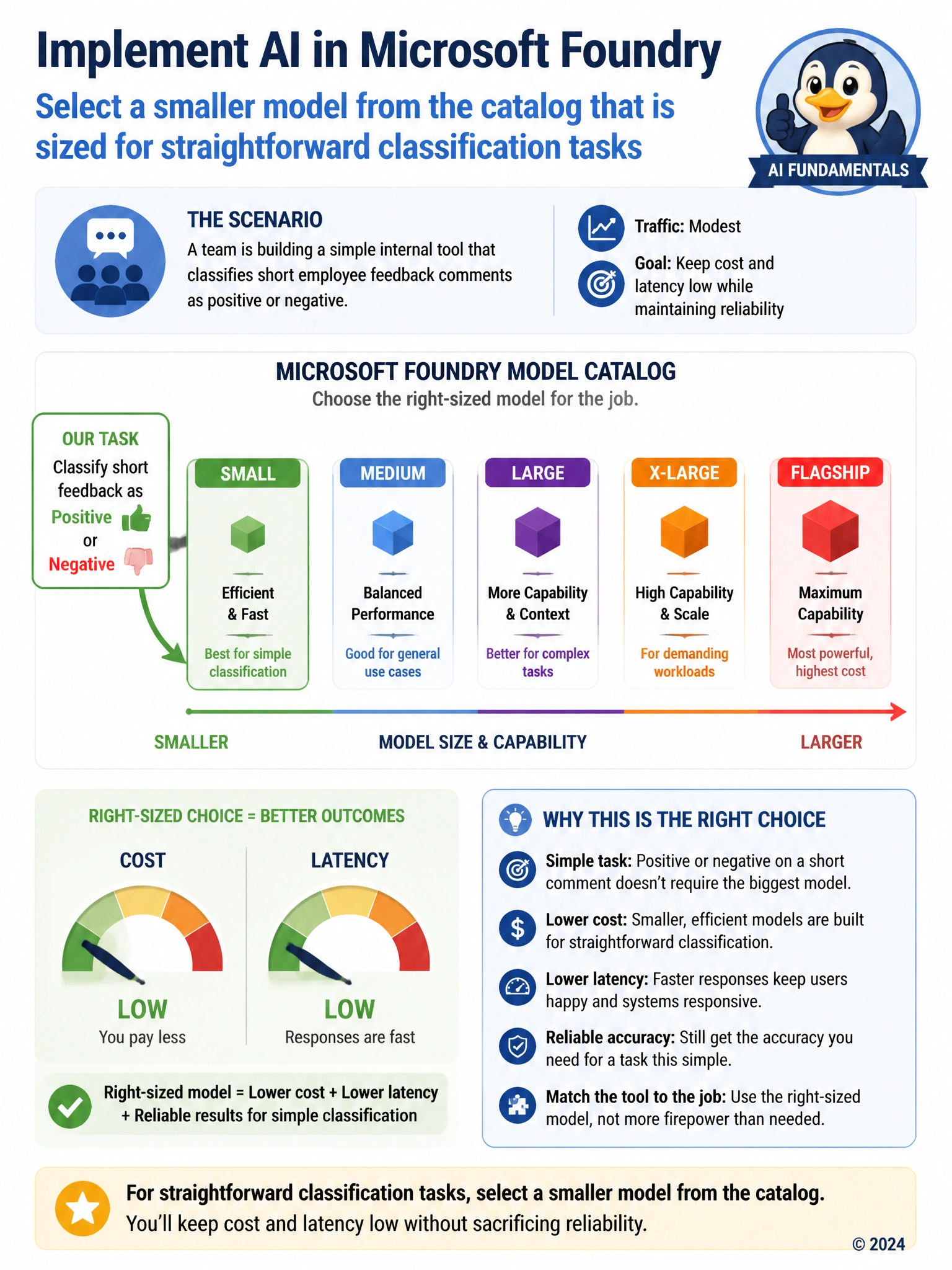 Implement AI in Microsoft Foundry

Select a smaller model from the catalog that is sized for straightforward classification tasks

AI FUNDAMENTALS

THE SCENARIO
A team is building a simple internal tool that classifies short employee feedback comments as positive or negative.

Traffic: Modest

Goal: Keep cost and latency low while maintaining reliability

MICROSOFT FOUNDRY MODEL CATALOG
Choose the right-sized model for the job.

OUR TASK
Classify short feedback as Positive or Negative

SMALL
Efficient & Fast
Best for simple classification

MEDIUM
Balanced Performance
Good for general use cases

LARGE
More Capability & Context
Better for complex tasks

X-LARGE
High Capability & Scale
For demanding workloads

FLAGSHIP
Maximum Capability
Most powerful, highest cost

SMALLER
MODEL SIZE & CAPABILITY
LARGER

RIGHT-SIZED CHOICE = BETTER OUTCOMES

COST
LOW
You pay less

LATENCY
LOW
Responses are fast

Right-sized model = Lower cost + Lower latency + Reliable results for simple classification

WHY THIS IS THE RIGHT CHOICE

Simple task: Positive or negative on a short comment doesn't require the biggest model.

Lower cost: Smaller, efficient models are built for straightforward classification.

Lower latency: Faster responses keep users happy and systems responsive.

Reliable accuracy: Still get the accuracy you need for a task this simple.

Match the tool to the job: Use the right-sized model, not more firepower than needed.

For straightforward classification tasks, select a smaller model from the catalog.
You'll keep cost and latency low without sacrificing reliability.

© 2024